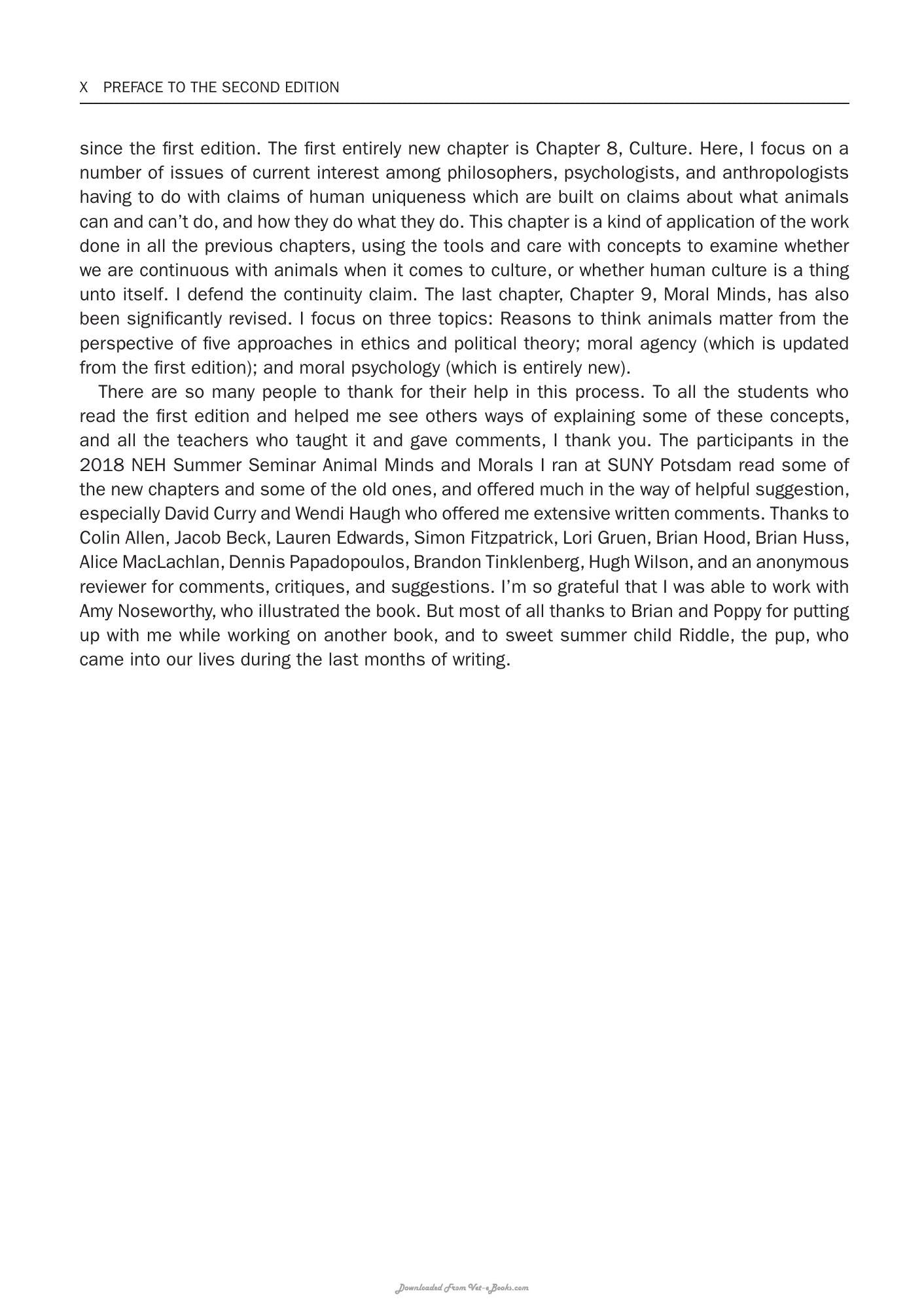 X PREFACE TO THE SECOND EDITION

since the first edition. The first entirely new chapter is Chapter 8, Culture. Here, I focus on a number of issues of current interest among philosophers, psychologists, and anthropologists having to do with claims of human uniqueness which are built on claims about what animals can and can't do, and how they do what they do. This chapter is a kind of application of the work done in all the previous chapters, using the tools and care with concepts to examine whether we are continuous with animals when it comes to culture, or whether human culture is a thing unto itself. I defend the continuity claim. The last chapter, Chapter 9, Moral Minds, has also been significantly revised. I focus on three topics: Reasons to think animals matter from the perspective of five approaches in ethics and political theory; moral agency (which is updated from the first edition); and moral psychology (which is entirely new).

There are so many people to thank for their help in this process. To all the students who read the first edition and helped me see others ways of explaining some of these concepts, and all the teachers who taught it and gave comments, I thank you. The participants in the 2018 NEH Summer Seminar Animal Minds and Morals I ran at SUNY Potsdam read some of the new chapters and some of the old ones, and offered much in the way of helpful suggestion, especially David Curry and Wendi Haugh who offered me extensive written comments. Thanks to Colin Allen, Jacob Beck, Lauren Edwards, Simon Fitzpatrick, Lori Gruen, Brian Hood, Brian Huss, Alice MacLachlan, Dennis Papadopoulos, Brandon Tinklenberg, Hugh Wilson, and an anonymous reviewer for comments, critiques, and suggestions. I'm so grateful that I was able to work with Amy Noseworthy, who illustrated the book. But most of all thanks to Brian and Poppy for putting up with me while working on another book, and to sweet summer child Riddle, the pup, who came into our lives during the last months of writing.

Downloaded From Vet-eBooks.com